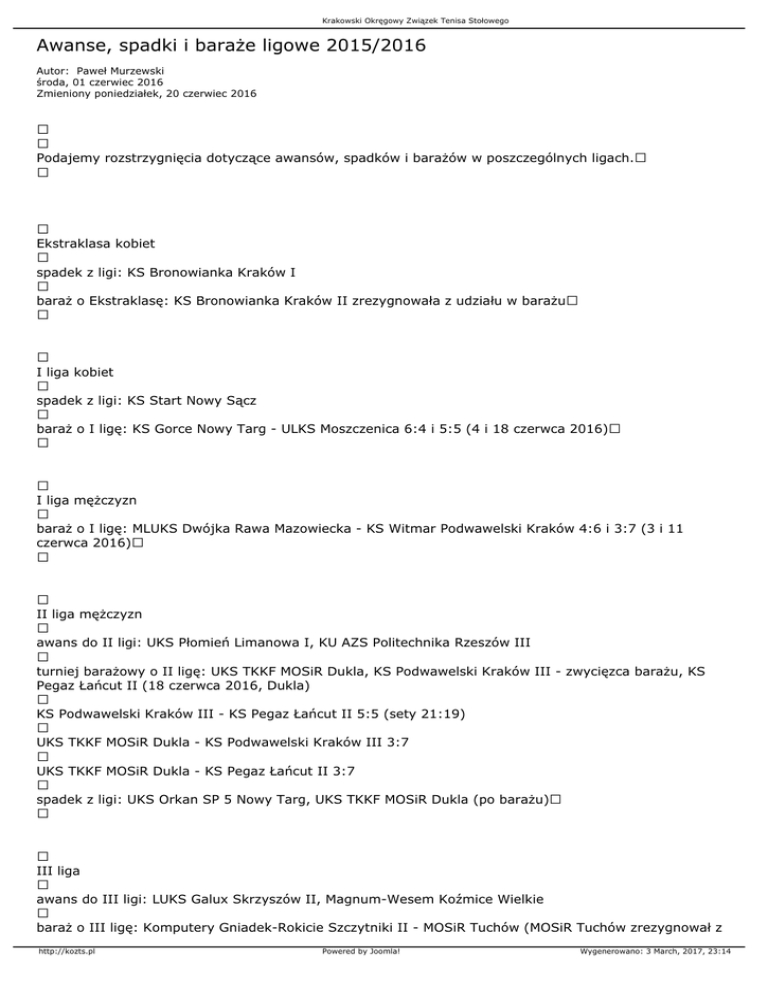 Krakowski Okręgowy Związek Tenisa Stołowego

Awanse, spadki i baraże ligowe 2015/2016

Autor: Paweł Murzewski
środa, 01 czerwiec 2016
Zmieniony poniedziałek, 20 czerwiec 2016

□
□
Podajemy rozstrzygnięcia dotyczące awansów, spadków i barażów w poszczególnych ligach.□
□

□
Ekstraklasa kobiet
□
spadek z ligi: KS Bronowianka Kraków I
□
baraż o Ekstraklasę: KS Bronowianka Kraków II zrezygnowała z udziału w barażu□
□

□
I liga kobiet
□
spadek z ligi: KS Start Nowy Sącz
□
baraż o I ligę: KS Gorce Nowy Targ - ULKS Moszczenica 6:4 i 5:5 (4 i 18 czerwca 2016)□
□

□
I liga mężczyzn
□
baraż o I ligę: MLUKS Dwójka Rawa Mazowiecka - KS Witmar Podwawelski Kraków 4:6 i 3:7 (3 i 11 czerwca 2016)□
□

□
II liga mężczyzn
□
awans do II ligi: UKS Płomień Limanowa I, KU AZS Politechnika Rzeszów III
□
turniej barażowy o II ligę: UKS TKKF MOSiR Dukla, KS Podwawelski Kraków III - zwycięzca barażu, KS Pegaz Łańcut II (18 czerwca 2016, Dukla)
□
KS Podwawelski Kraków III - KS Pegaz Łańcut II 5:5 (sety 21:19)
□
UKS TKKF MOSiR Dukla - KS Podwawelski Kraków III 3:7
□
UKS TKKF MOSiR Dukla - KS Pegaz Łańcut II 3:7
□
spadek z ligi: UKS Orkan SP 5 Nowy Targ, UKS TKKF MOSiR Dukla (po barażu)□
□

□
III liga
□
awans do III ligi: LUKS Galux Skrzyszów II, Magnum-Wesem Koźmice Wielkie
□
baraż o III ligę: Komputery Gniadek-Rokicie Szczytniki II - MOSiR Tuchów (MOSiR Tuchów zrezygnował z

http://kozts.pl Powered by Joomla! Wygenerowano: 3 March, 2017, 23:14